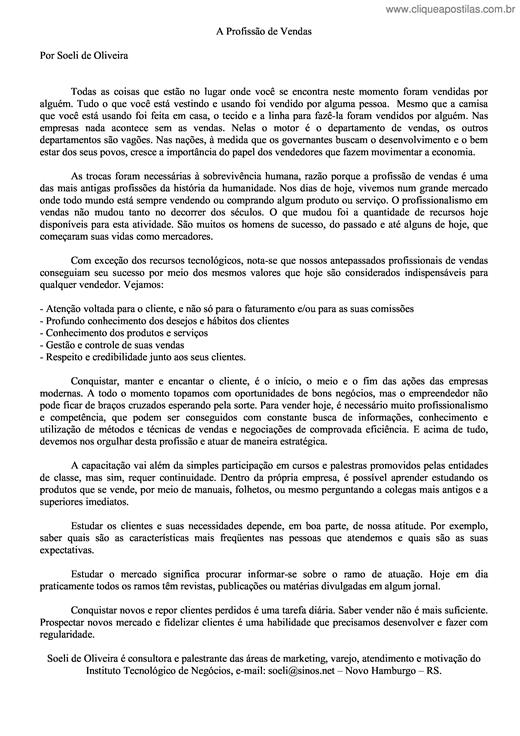 www.cliqueapostilas.com.br

A Profissão de Vendas

Por Soeli de Oliveira

Todas as coisas que estão no lugar onde você se encontra neste momento foram vendidas por alguém. Tudo o que você está vestindo e usando foi vendido por alguma pessoa. Mesmo que a camisa que você está usando foi feita em casa, o tecido e a linha para fazê-la foram vendidos por alguém. Nas empresas nada acontece sem as vendas. Nelas o motor é o departamento de vendas, os outros departamentos são vagões. Nas nações, à medida que os governantes buscam o desenvolvimento e o bem estar dos seus povos, cresce a importância do papel dos vendedores que fazem movimentar a economia.

As trocas foram necessárias à sobrevivência humana, razão porque a profissão de vendas é uma das mais antigas profissões da história da humanidade. Nos dias de hoje, vivemos num grande mercado onde todo mundo está sempre vendendo ou comprando algum produto ou serviço. O profissionalismo em vendas não mudou tanto no decorrer dos séculos. O que mudou foi a quantidade de recursos hoje disponíveis para esta atividade. São muitos os homens de sucesso, do passado e até alguns de hoje, que começaram suas vidas como mercadores.

Com exceção dos recursos tecnológicos, nota-se que nossos antepassados profissionais de vendas conseguiam seu sucesso por meio dos mesmos valores que hoje são considerados indispensáveis para qualquer vendedor. Vejamos:

- Atenção voltada para o cliente, e não só para o faturamento e/ou para as suas comissões
- Profundo conhecimento dos desejos e hábitos dos clientes
- Conhecimento dos produtos e serviços
- Gestão e controle de suas vendas
- Respeito e credibilidade junto aos seus clientes.

Conquistar, manter e encantar o cliente, é o início, o meio e o fim das ações das empresas modernas. A todo o momento topamos com oportunidades de bons negócios, mas o empreendedor não pode ficar de braços cruzados esperando pela sorte. Para vender hoje, é necessário muito profissionalismo e competência, que podem ser conseguidos com constante busca de informações, conhecimento e utilização de métodos e técnicas de vendas e negociações de comprovada eficiência. E acima de tudo, devemos nos orgulhar desta profissão e atuar de maneira estratégica.

A capacitação vai além da simples participação em cursos e palestras promovidos pelas entidades de classe, mas sim, requer continuidade. Dentro da própria empresa, é possível aprender estudando os produtos que se vende, por meio de manuais, folhetos, ou mesmo perguntando a colegas mais antigos e a superiores imediatos.

Estudar os clientes e suas necessidades depende, em boa parte, de nossa atitude. Por exemplo, saber quais são as características mais freqüentes nas pessoas que atendemos e quais são as suas expectativas.

Estudar o mercado significa procurar informar-se sobre o ramo de atuação. Hoje em dia praticamente todos os ramos têm revistas, publicações ou matérias divulgadas em algum jornal.

Conquistar novos e repor clientes perdidos é uma tarefa diária. Saber vender não é mais suficiente. Prospectar novos mercado e fidelizar clientes é uma habilidade que precisamos desenvolver e fazer com regularidade.

Soeli de Oliveira é consultora e palestrante das áreas de marketing, varejo, atendimento e motivação do Instituto Tecnológico de Negócios, e-mail: soeli@sinos.net – Novo Hamburgo – RS.